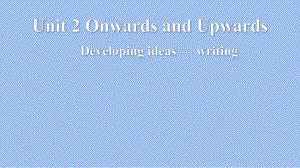 Unit 2 Onwards and Upwards

Developing ideas — writing